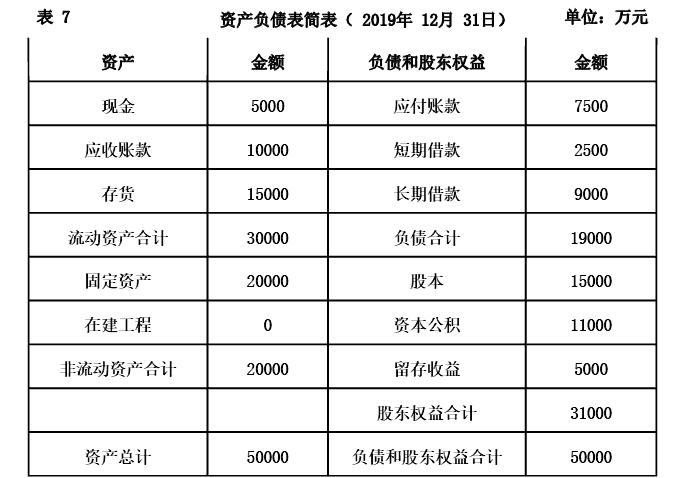 表 7　　资产负债表简表（ 2019年 12月 31日）　　单位：万元

| 资产 | 金额 | 负债和股东权益 | 金额 |
|---|---|---|---|
| 现金 | 5000 | 应付账款 | 7500 |
| 应收账款 | 10000 | 短期借款 | 2500 |
| 存货 | 15000 | 长期借款 | 9000 |
| 流动资产合计 | 30000 | 负债合计 | 19000 |
| 固定资产 | 20000 | 股本 | 15000 |
| 在建工程 | 0 | 资本公积 | 11000 |
| 非流动资产合计 | 20000 | 留存收益 | 5000 |
| | | 股东权益合计 | 31000 |
| 资产总计 | 50000 | 负债和股东权益合计 | 50000 |